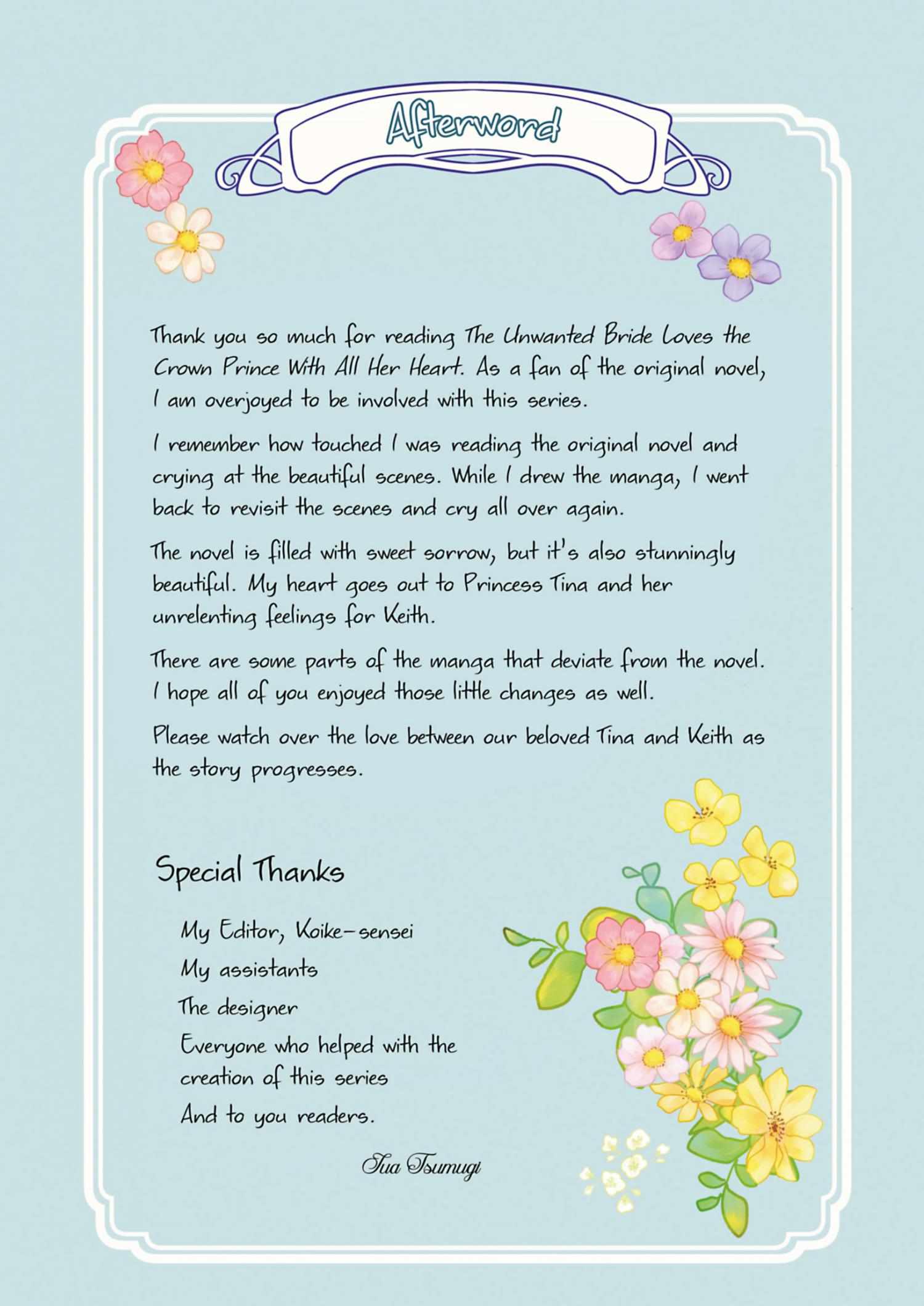 Afterword

Thank you so much for reading The Unwanted Bride Loves the Crown Prince With All Her Heart. As a fan of the original novel, I am overjoyed to be involved with this series.

I remember how touched I was reading the original novel and crying at the beautiful scenes. While I drew the manga, I went back to revisit the scenes and cry all over again.

The novel is filled with sweet sorrow, but it's also stunningly beautiful. My heart goes out to Princess Tina and her unrelenting feelings for Keith.

There are some parts of the manga that deviate from the novel. I hope all of you enjoyed those little changes as well.

Please watch over the love between our beloved Tina and Keith as the story progresses.

Special Thanks

My Editor, Koike-sensei
My assistants
The designer
Everyone who helped with the creation of this series
And to you readers.

Tua Tsumugi